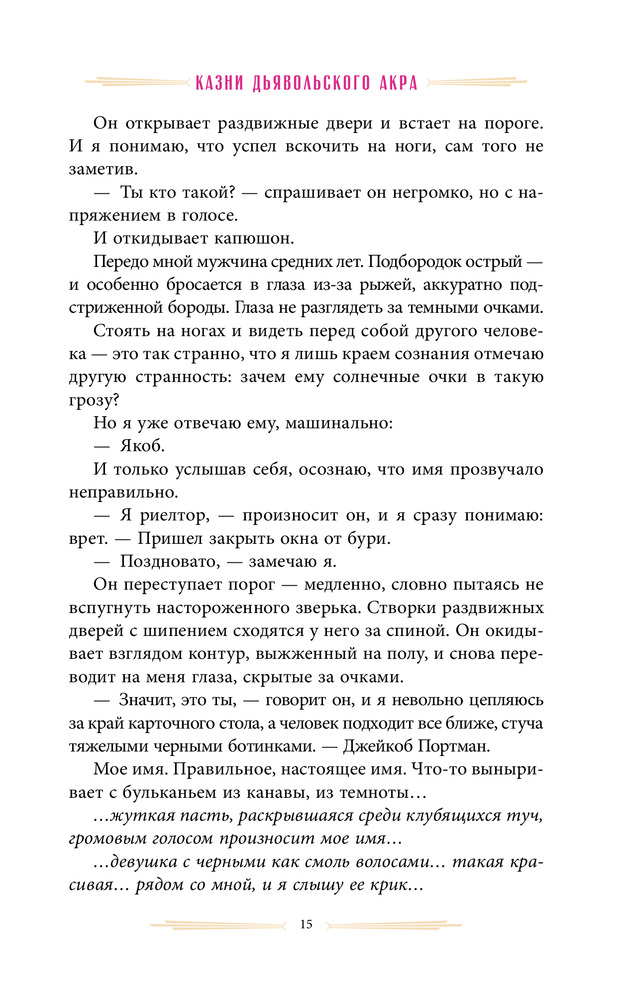 КАЗНИ ДЬЯВОЛЬСКОГО АКРА

Он открывает раздвижные двери и встает на пороге. И я понимаю, что успел вскочить на ноги, сам того не заметив.

— Ты кто такой? — спрашивает он негромко, но с напряжением в голосе.

И откидывает капюшон.

Передо мной мужчина средних лет. Подбородок острый — и особенно бросается в глаза из-за рыжей, аккуратно подстриженной бороды. Глаза не разглядеть за темными очками.

Стоять на ногах и видеть перед собой другого человека — это так странно, что я лишь краем сознания отмечаю другую странность: зачем ему солнечные очки в такую грозу?

Но я уже отвечаю ему, машинально:

— Якоб.

И только услышав себя, осознаю, что имя прозвучало неправильно.

— Я риелтор, — произносит он, и я сразу понимаю: врет. — Пришел закрыть окна от бури.

— Поздновато, — замечаю я.

Он переступает порог — медленно, словно пытаясь не вспугнуть настороженного зверька. Створки раздвижных дверей с шипением сходятся у него за спиной. Он окидывает взглядом контур, выжженный на полу, и снова переводит на меня глаза, скрытые за очками.

— Значит, это ты, — говорит он, и я невольно цепляюсь за край карточного стола, а человек подходит все ближе, стуча тяжелыми черными ботинками. — Джейкоб Портман.

Мое имя. Правильное, настоящее имя. Что-то выныривает с бульканьем из канавы, из темноты…

…жуткая пасть, раскрывшаяся среди клубящихся туч, громовым голосом произносит мое имя…

…девушка с черными как смоль волосами… такая красивая… рядом со мной, и я слышу ее крик…

15